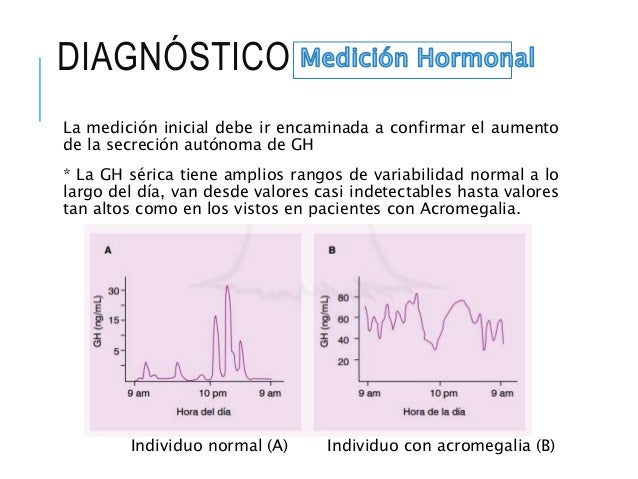 DIAGNÓSTICO Medición Hormonal

La medición inicial debe ir encaminada a confirmar el aumento de la secreción autónoma de GH

* La GH sérica tiene amplios rangos de variabilidad normal a lo largo del día, van desde valores casi indetectables hasta valores tan altos como en los vistos en pacientes con Acromegalia.

A

GH (ng/mL)

30
15
5

9 am
10 pm
9 am

Hora del día

B

GH (ng/mL)

80
60
40
20

9 am
10 pm
9 am

Hora de la día

Individuo normal (A)

Individuo con acromegalia (B)